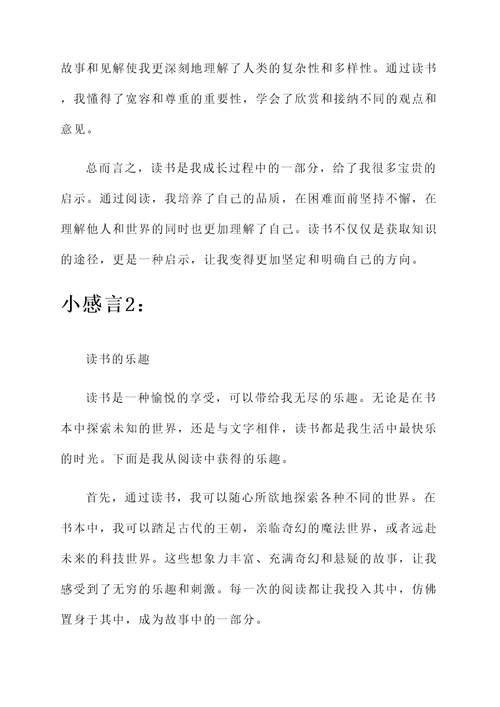 故事和见解使我更深刻地理解了人类的复杂性和多样性。通过读书，我懂得了宽容和尊重的重要性，学会了欣赏和接纳不同的观点和意见。

总而言之，读书是我成长过程中的一部分，给了我很多宝贵的启示。通过阅读，我培养了自己的品质，在困难面前坚持不懈，在理解他人和世界的同时也更加理解了自己。读书不仅仅是获取知识的途径，更是一种启示，让我变得更加坚定和明确自己的方向。

小感言2：

读书的乐趣

读书是一种愉悦的享受，可以带给我无尽的乐趣。无论是在书本中探索未知的世界，还是与文字相伴，读书都是我生活中最快乐的时光。下面是我从阅读中获得的乐趣。

首先，通过读书，我可以随心所欲地探索各种不同的世界。在书本中，我可以踏足古代的王朝，亲临奇幻的魔法世界，或者远赴未来的科技世界。这些想象力丰富、充满奇幻和悬疑的故事，让我感受到了无穷的乐趣和刺激。每一次的阅读都让我投入其中，仿佛置身于其中，成为故事中的一部分。